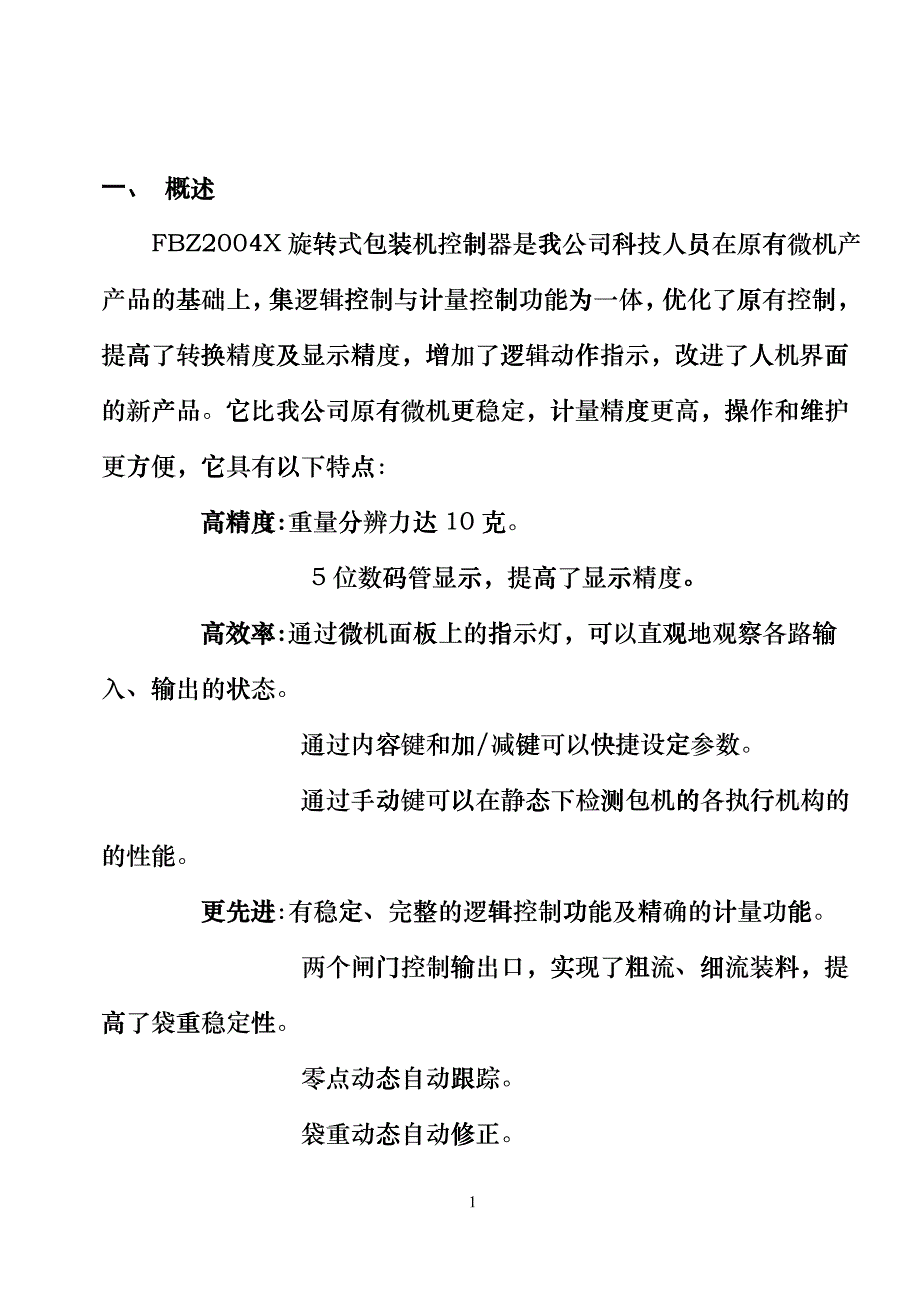 一、 概述

FBZ2004X 旋转式包装机控制器是我公司科技人员在原有微机产产品的基础上，集逻辑控制与计量控制功能为一体，优化了原有控制，提高了转换精度及显示精度，增加了逻辑动作指示，改进了人机界面的新产品。它比我公司原有微机更稳定，计量精度更高，操作和维护更方便，它具有以下特点:

高精度:重量分辨力达 10 克。

5 位数码管显示，提高了显示精度。

高效率:通过微机面板上的指示灯，可以直观地观察各路输入、输出的状态。

通过内容键和加/减键可以快捷设定参数。

通过手动键可以在静态下检测包机的各执行机构的的性能。

更先进:有稳定、完整的逻辑控制功能及精确的计量功能。

两个闸门控制输出口，实现了粗流、细流装料，提高了袋重稳定性。

零点动态自动跟踪。

袋重动态自动修正。

1